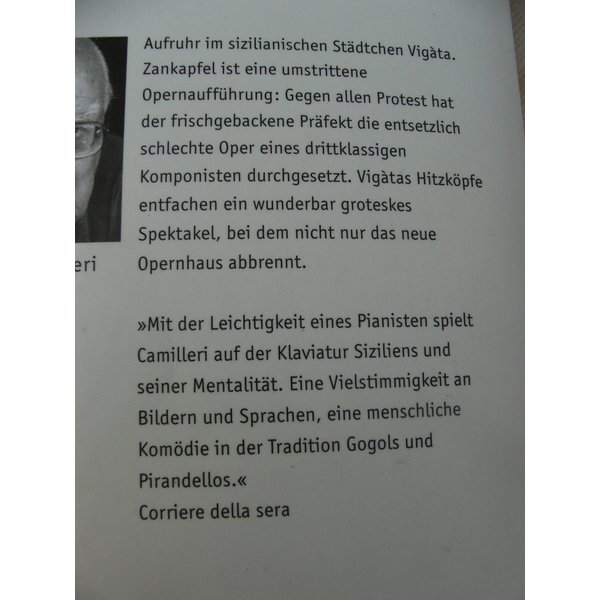 eri

Aufruhr im sizilianischen Städtchen Vigàta. Zankapfel ist eine umstrittene Opernaufführung: Gegen allen Protest hat der frischgebackene Präfekt die entsetzlich schlechte Oper eines drittklassigen Komponisten durchgesetzt. Vigàtas Hitzköpfe entfachen ein wunderbar groteskes Spektakel, bei dem nicht nur das neue Opernhaus abbrennt.

»Mit der Leichtigkeit eines Pianisten spielt Camilleri auf der Klaviatur Siziliens und seiner Mentalität. Eine Vielstimmigkeit an Bildern und Sprachen, eine menschliche Komödie in der Tradition Gogols und Pirandellos.«
Corriere della sera